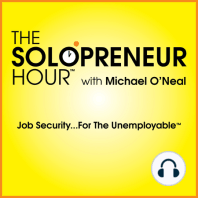 THE SOLOPRENEUR HOUR™ with Michael O'Neal

Job Security...For The Unemployable™